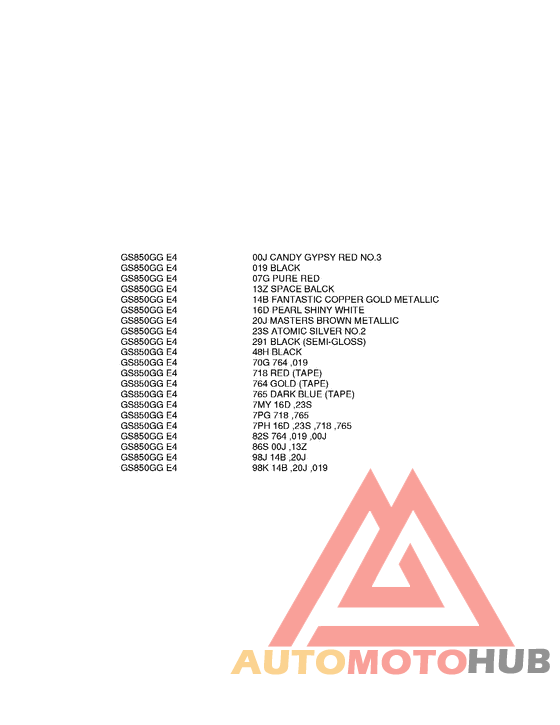 GS850GG E4 00J CANDY GYPSY RED NO.3
GS850GG E4 019 BLACK
GS850GG E4 07G PURE RED
GS850GG E4 13Z SPACE BALCK
GS850GG E4 14B FANTASTIC COPPER GOLD METALLIC
GS850GG E4 16D PEARL SHINY WHITE
GS850GG E4 20J MASTERS BROWN METALLIC
GS850GG E4 23S ATOMIC SILVER NO.2
GS850GG E4 291 BLACK (SEMI-GLOSS)
GS850GG E4 48H BLACK
GS850GG E4 70G 764 ,019
GS850GG E4 718 RED (TAPE)
GS850GG E4 764 GOLD (TAPE)
GS850GG E4 765 DARK BLUE (TAPE)
GS850GG E4 7MY 16D ,23S
GS850GG E4 7PG 718 ,765
GS850GG E4 7PH 16D ,23S ,718 ,765
GS850GG E4 82S 764 ,019 ,00J
GS850GG E4 86S 00J ,13Z
GS850GG E4 98J 14B ,20J
GS850GG E4 98K 14B ,20J ,019

AUTOMOTOHUB